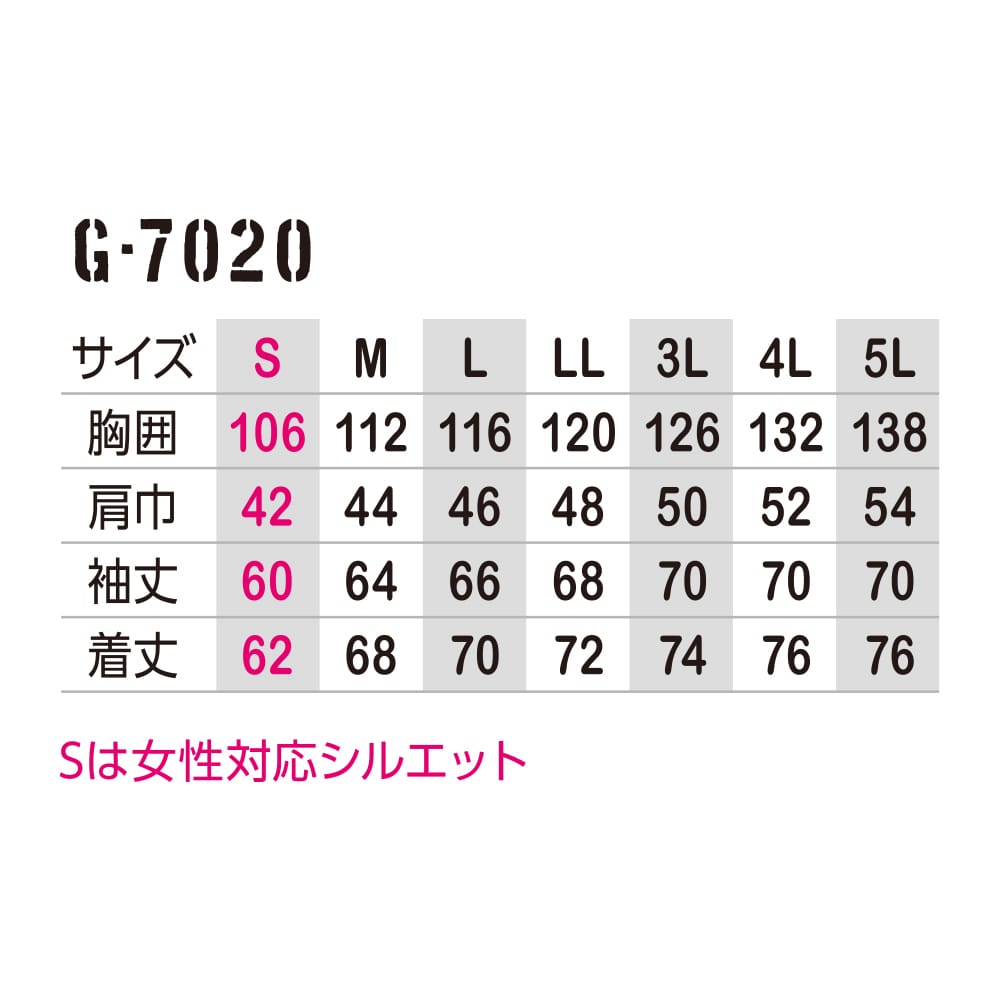 G-7020

| サイズ | S | M | L | LL | 3L | 4L | 5L |
|---|---|---|---|---|---|---|---|
| 胸囲 | 106 | 112 | 116 | 120 | 126 | 132 | 138 |
| 肩巾 | 42 | 44 | 46 | 48 | 50 | 52 | 54 |
| 袖丈 | 60 | 64 | 66 | 68 | 70 | 70 | 70 |
| 着丈 | 62 | 68 | 70 | 72 | 74 | 76 | 76 |

Sは女性対応シルエット